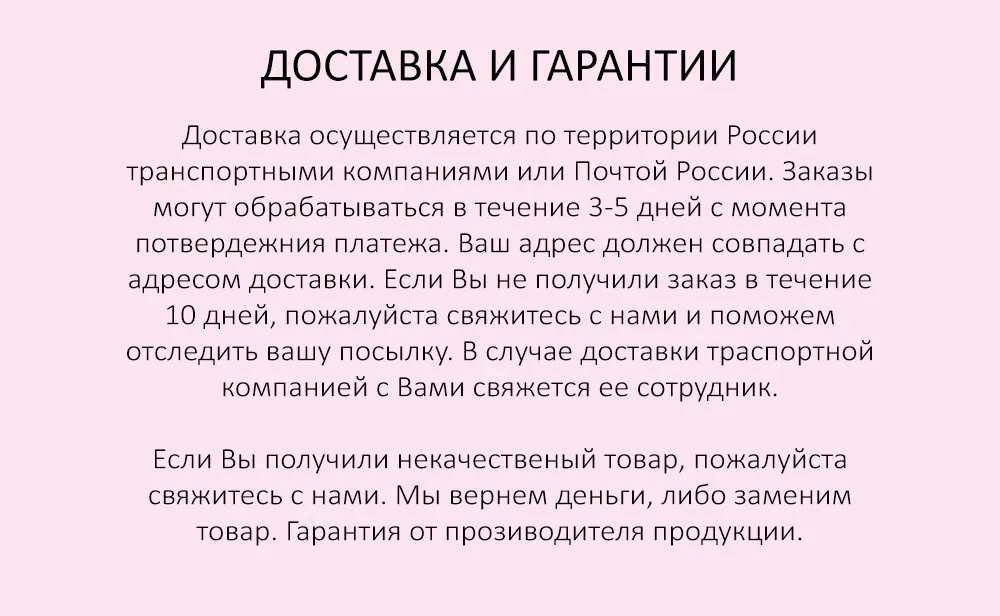 ДОСТАВКА И ГАРАНТИИ

Доставка осуществляется по территории России транспортными компаниями или Почтой России. Заказы могут обрабатываться в течение 3-5 дней с момента потвердежния платежа. Ваш адрес должен совпадать с адресом доставки. Если Вы не получили заказ в течение 10 дней, пожалуйста свяжитесь с нами и поможем отследить вашу посылку. В случае доставки траспортной компанией с Вами свяжется ее сотрудник.

Если Вы получили некачественый товар, пожалуйста свяжитесь с нами. Мы вернем деньги, либо заменим товар. Гарантия от прозиводителя продукции.